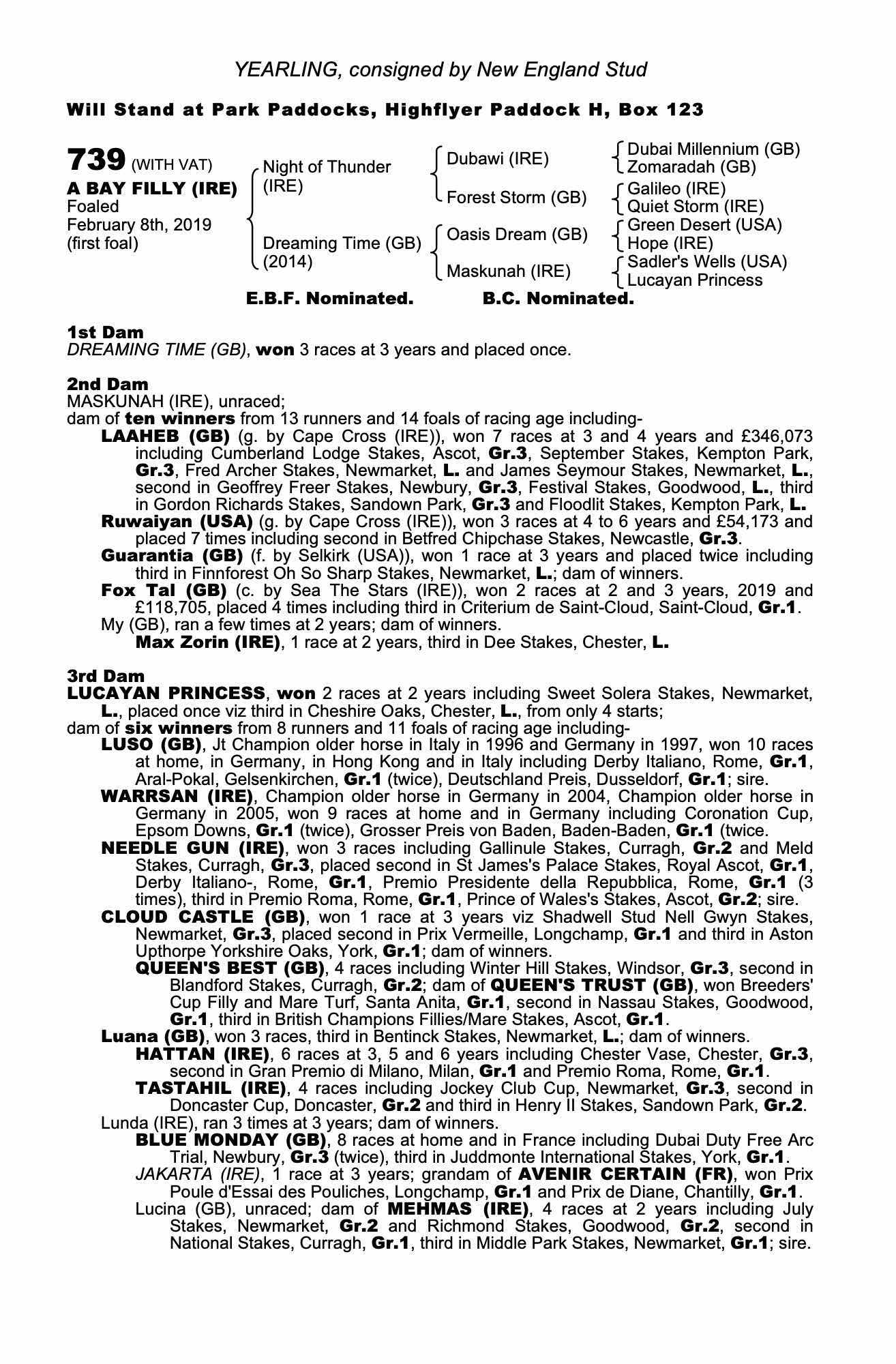 YEARLING, consigned by New England Stud

Will Stand at Park Paddocks, Highflyer Paddock H, Box 123

739 (WITH VAT)
A BAY FILLY (IRE)
Foaled
February 8th, 2019
(first foal)

Night of Thunder (IRE)
Dreaming Time (GB) (2014)

Dubawi (IRE)
Forest Storm (GB)
Oasis Dream (GB)
Maskunah (IRE)

Dubai Millennium (GB)
Zomaradah (GB)
Galileo (IRE)
Quiet Storm (IRE)
Green Desert (USA)
Hope (IRE)
Sadler's Wells (USA)
Lucayan Princess

E.B.F. Nominated. B.C. Nominated.

1st Dam
DREAMING TIME (GB), won 3 races at 3 years and placed once.

2nd Dam
MASKUNAH (IRE), unraced;
dam of ten winners from 13 runners and 14 foals of racing age including-
LAAHEB (GB) (g. by Cape Cross (IRE)), won 7 races at 3 and 4 years and £346,073 including Cumberland Lodge Stakes, Ascot, Gr.3, September Stakes, Kempton Park, Gr.3, Fred Archer Stakes, Newmarket, L. and James Seymour Stakes, Newmarket, L., second in Geoffrey Freer Stakes, Newbury, Gr.3, Festival Stakes, Goodwood, L., third in Gordon Richards Stakes, Sandown Park, Gr.3 and Floodlit Stakes, Kempton Park, L.
Ruwaiyan (USA) (g. by Cape Cross (IRE)), won 3 races at 4 to 6 years and £54,173 and placed 7 times including second in Betfred Chipchase Stakes, Newcastle, Gr.3.
Guarantia (GB) (f. by Selkirk (USA)), won 1 race at 3 years and placed twice including third in Finnforest Oh So Sharp Stakes, Newmarket, L.; dam of winners.
Fox Tal (GB) (c. by Sea The Stars (IRE)), won 2 races at 2 and 3 years, 2019 and £118,705, placed 4 times including third in Criterium de Saint-Cloud, Saint-Cloud, Gr.1.
My (GB), ran a few times at 2 years; dam of winners.
Max Zorin (IRE), 1 race at 2 years, third in Dee Stakes, Chester, L.

3rd Dam
LUCAYAN PRINCESS, won 2 races at 2 years including Sweet Solera Stakes, Newmarket, L., placed once viz third in Cheshire Oaks, Chester, L., from only 4 starts;
dam of six winners from 8 runners and 11 foals of racing age including-
LUSO (GB), Jt Champion older horse in Italy in 1996 and Germany in 1997, won 10 races at home, in Germany, in Hong Kong and in Italy including Derby Italiano, Rome, Gr.1, Aral-Pokal, Gelsenkirchen, Gr.1 (twice), Deutschland Preis, Dusseldorf, Gr.1; sire.
WARRSAN (IRE), Champion older horse in Germany in 2004, Champion older horse in Germany in 2005, won 9 races at home and in Germany including Coronation Cup, Epsom Downs, Gr.1 (twice), Grosser Preis von Baden, Baden-Baden, Gr.1 (twice.
NEEDLE GUN (IRE), won 3 races including Gallinule Stakes, Curragh, Gr.2 and Meld Stakes, Curragh, Gr.3, placed second in St James's Palace Stakes, Royal Ascot, Gr.1, Derby Italiano-, Rome, Gr.1, Premio Presidente della Repubblica, Rome, Gr.1 (3 times), third in Premio Roma, Rome, Gr.1, Prince of Wales's Stakes, Ascot, Gr.2; sire.
CLOUD CASTLE (GB), won 1 race at 3 years viz Shadwell Stud Nell Gwyn Stakes, Newmarket, Gr.3, placed second in Prix Vermeille, Longchamp, Gr.1 and third in Aston Upthorpe Yorkshire Oaks, York, Gr.1; dam of winners.
QUEEN'S BEST (GB), 4 races including Winter Hill Stakes, Windsor, Gr.3, second in Blandford Stakes, Curragh, Gr.2; dam of QUEEN'S TRUST (GB), won Breeders' Cup Filly and Mare Turf, Santa Anita, Gr.1, second in Nassau Stakes, Goodwood, Gr.1, third in British Champions Fillies/Mare Stakes, Ascot, Gr.1.
Luana (GB), won 3 races, third in Bentinck Stakes, Newmarket, L.; dam of winners.
HATTAN (IRE), 6 races at 3, 5 and 6 years including Chester Vase, Chester, Gr.3, second in Gran Premio di Milano, Milan, Gr.1 and Premio Roma, Rome, Gr.1.
TASTAHIL (IRE), 4 races including Jockey Club Cup, Newmarket, Gr.3, second in Doncaster Cup, Doncaster, Gr.2 and third in Henry II Stakes, Sandown Park, Gr.2.
Lunda (IRE), ran 3 times at 3 years; dam of winners.
BLUE MONDAY (GB), 8 races at home and in France including Dubai Duty Free Arc Trial, Newbury, Gr.3 (twice), third in Juddmonte International Stakes, York, Gr.1.
JAKARTA (IRE), 1 race at 3 years; grandam of AVENIR CERTAIN (FR), won Prix Poule d'Essai des Pouliches, Longchamp, Gr.1 and Prix de Diane, Chantilly, Gr.1.
Lucina (GB), unraced; dam of MEHMAS (IRE), 4 races at 2 years including July Stakes, Newmarket, Gr.2 and Richmond Stakes, Goodwood, Gr.2, second in National Stakes, Curragh, Gr.1, third in Middle Park Stakes, Newmarket, Gr.1; sire.